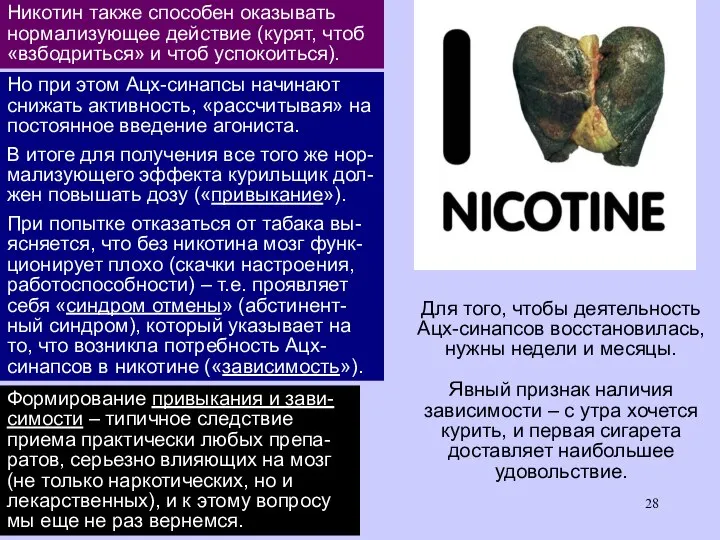 Никотин также способен оказывать нормализующее действие (курят, чтоб «взбодриться» и чтоб успокоиться).

Но при этом Ацх-синапсы начинают снижать активность, «рассчитывая» на постоянное введение агониста.

В итоге для получения все того же нормализующего эффекта курильщик должен повышать дозу («привыкание»).

При попытке отказаться от табака выясняется, что без никотина мозг функционирует плохо (скачки настроения, работоспособности) – т.е. проявляет себя «синдром отмены» (абстинентный синдром), который указывает на то, что возникла потребность Ацх-синапсов в никотине («зависимость»).

Формирование привыкания и зависимости – типичное следствие приема практически любых препаратов, серьезно влияющих на мозг (не только наркотических, но и лекарственных), и к этому вопросу мы еще не раз вернемся.

I

NICOTINE

Для того, чтобы деятельность Ацх-синапсов восстановилась, нужны недели и месяцы.

Явный признак наличия зависимости – с утра хочется курить, и первая сигарета доставляет наибольшее удовольствие.

28